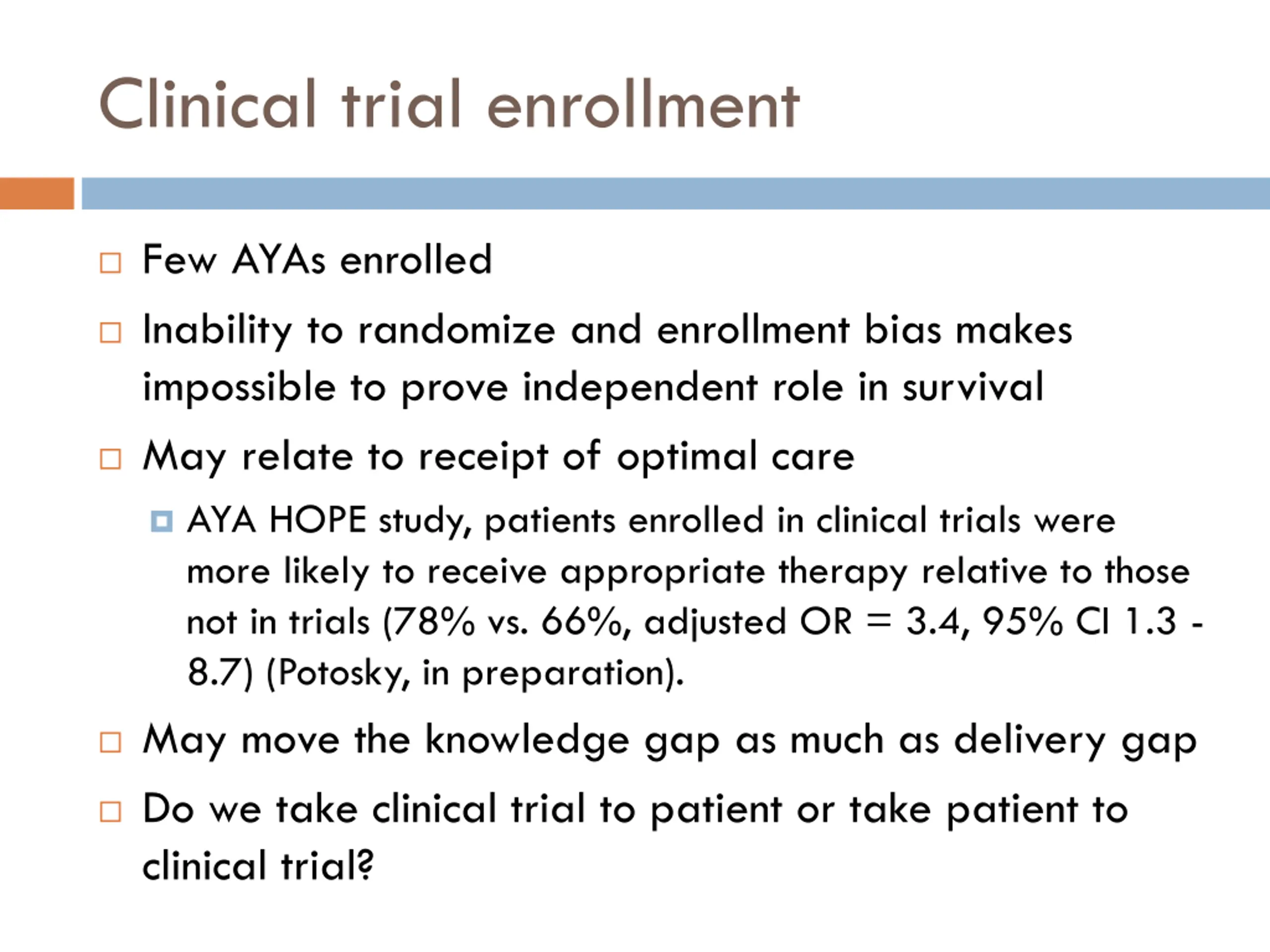 Clinical trial enrollment

Few AYAs enrolled

Inability to randomize and enrollment bias makes impossible to prove independent role in survival

May relate to receipt of optimal care

AYA HOPE study, patients enrolled in clinical trials were more likely to receive appropriate therapy relative to those not in trials (78% vs. 66%, adjusted OR = 3.4, 95% CI 1.3 - 8.7) (Potosky, in preparation).

May move the knowledge gap as much as delivery gap

Do we take clinical trial to patient or take patient to clinical trial?